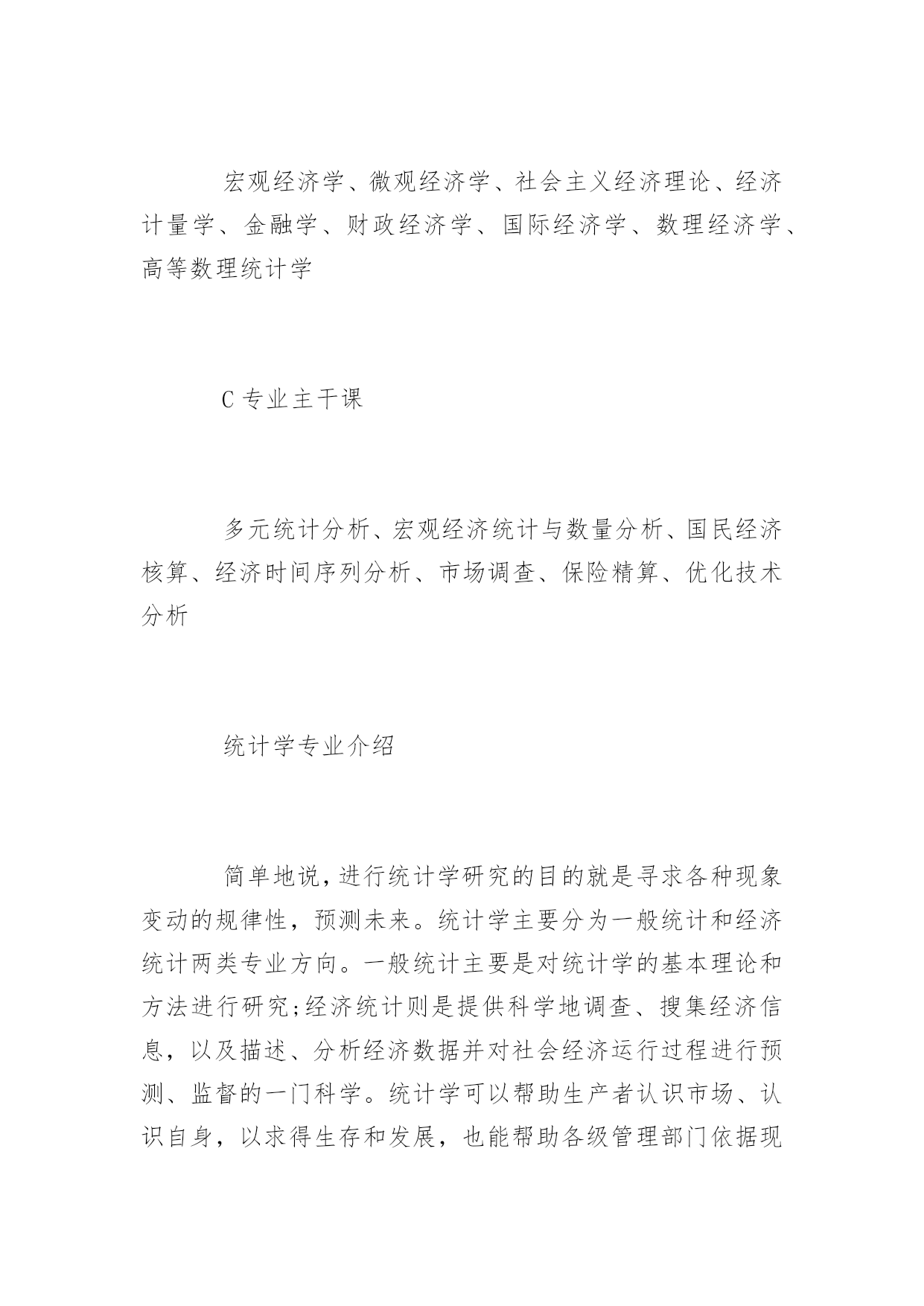 宏观经济学、微观经济学、社会主义经济理论、经济计量学、金融学、财政经济学、国际经济学、数理经济学、高等数理统计学

C 专业主干课

多元统计分析、宏观经济统计与数量分析、国民经济核算、经济时间序列分析、市场调查、保险精算、优化技术分析

统计学专业介绍

简单地说，进行统计学研究的目的就是寻求各种现象变动的规律性，预测未来。统计学主要分为一般统计和经济统计两类专业方向。一般统计主要是对统计学的基本理论和方法进行研究;经济统计则是提供科学地调查、搜集经济信息，以及描述、分析经济数据并对社会经济运行过程进行预测、监督的一门科学。统计学可以帮助生产者认识市场、认识自身，以求得生存和发展，也能帮助各级管理部门依据现